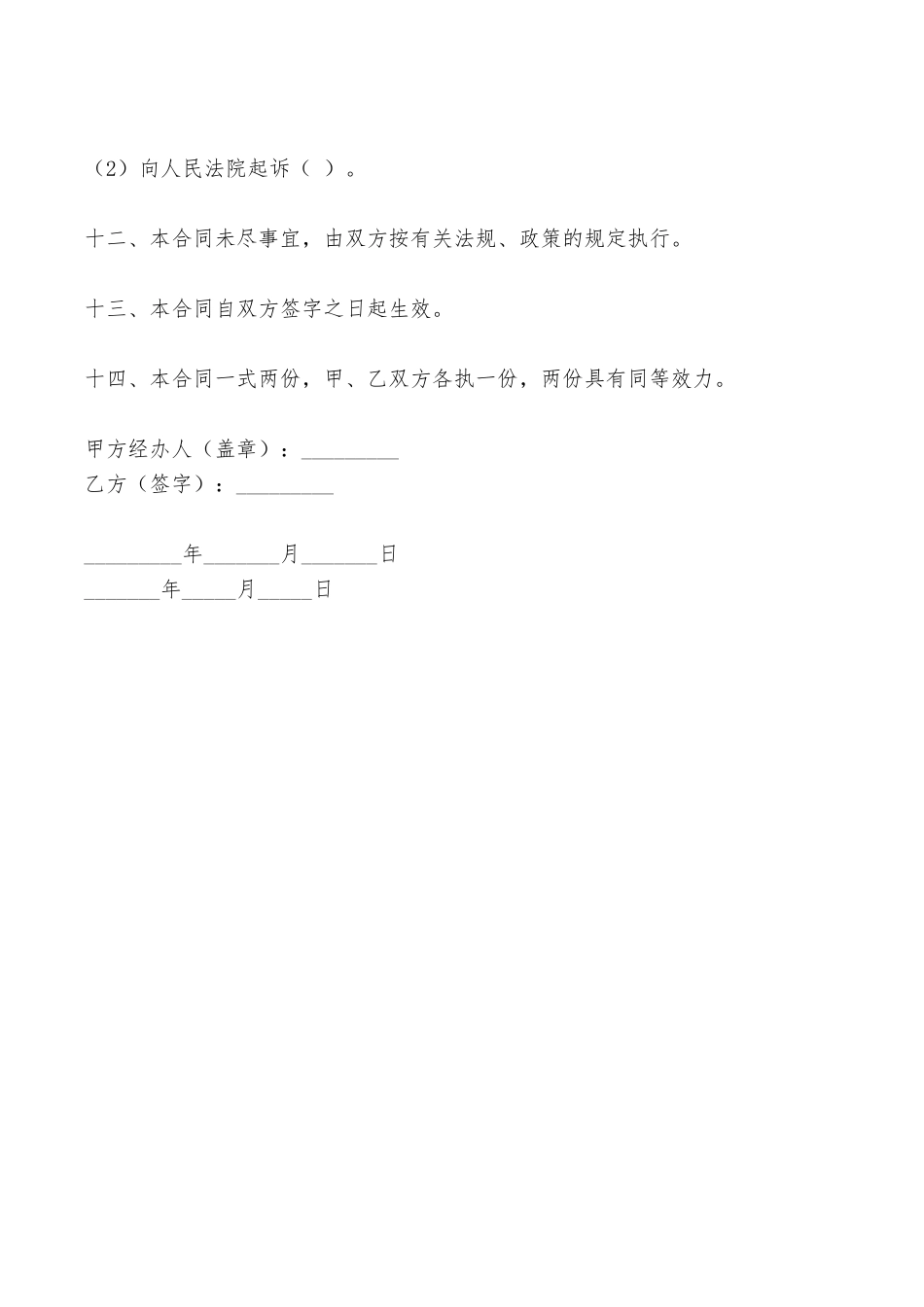 （2）向人民法院起诉（ ）。

十二、本合同未尽事宜，由双方按有关法规、政策的规定执行。

十三、本合同自双方签字之日起生效。

十四、本合同一式两份，甲、乙双方各执一份，两份具有同等效力。

甲方经办人（盖章）：_________
乙方（签字）：_________

_________年_______月_______日
_______年_____月_____日